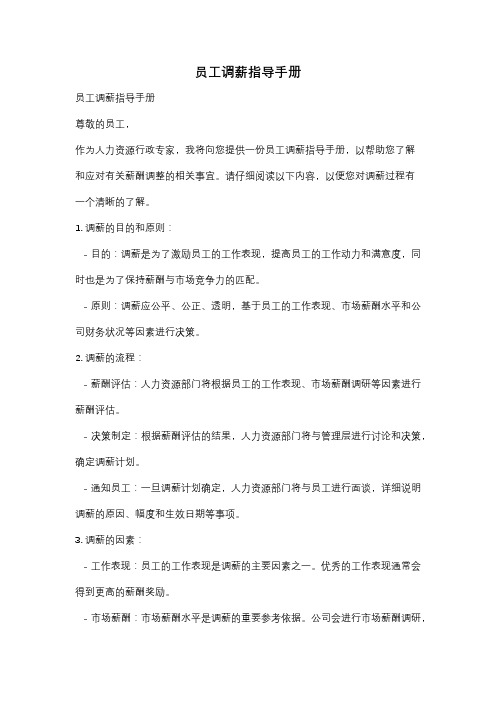 员工调薪指导手册

员工调薪指导手册

尊敬的员工，

作为人力资源行政专家，我将向您提供一份员工调薪指导手册，以帮助您了解和应对有关薪酬调整的相关事宜。请仔细阅读以下内容，以便您对调薪过程有一个清晰的了解。

1. 调薪的目的和原则：

- 目的：调薪是为了激励员工的工作表现，提高员工的工作动力和满意度，同时也是为了保持薪酬与市场竞争力的匹配。

- 原则：调薪应公平、公正、透明，基于员工的工作表现、市场薪酬水平和公司财务状况等因素进行决策。

2. 调薪的流程：

- 薪酬评估：人力资源部门将根据员工的工作表现、市场薪酬调研等因素进行薪酬评估。

- 决策制定：根据薪酬评估的结果，人力资源部门将与管理层进行讨论和决策，确定调薪计划。

- 通知员工：一旦调薪计划确定，人力资源部门将与员工进行面谈，详细说明调薪的原因、幅度和生效日期等事项。

3. 调薪的因素：

- 工作表现：员工的工作表现是调薪的主要因素之一。优秀的工作表现通常会得到更高的薪酬奖励。

- 市场薪酬：市场薪酬水平是调薪的重要参考依据。公司会进行市场薪酬调研，